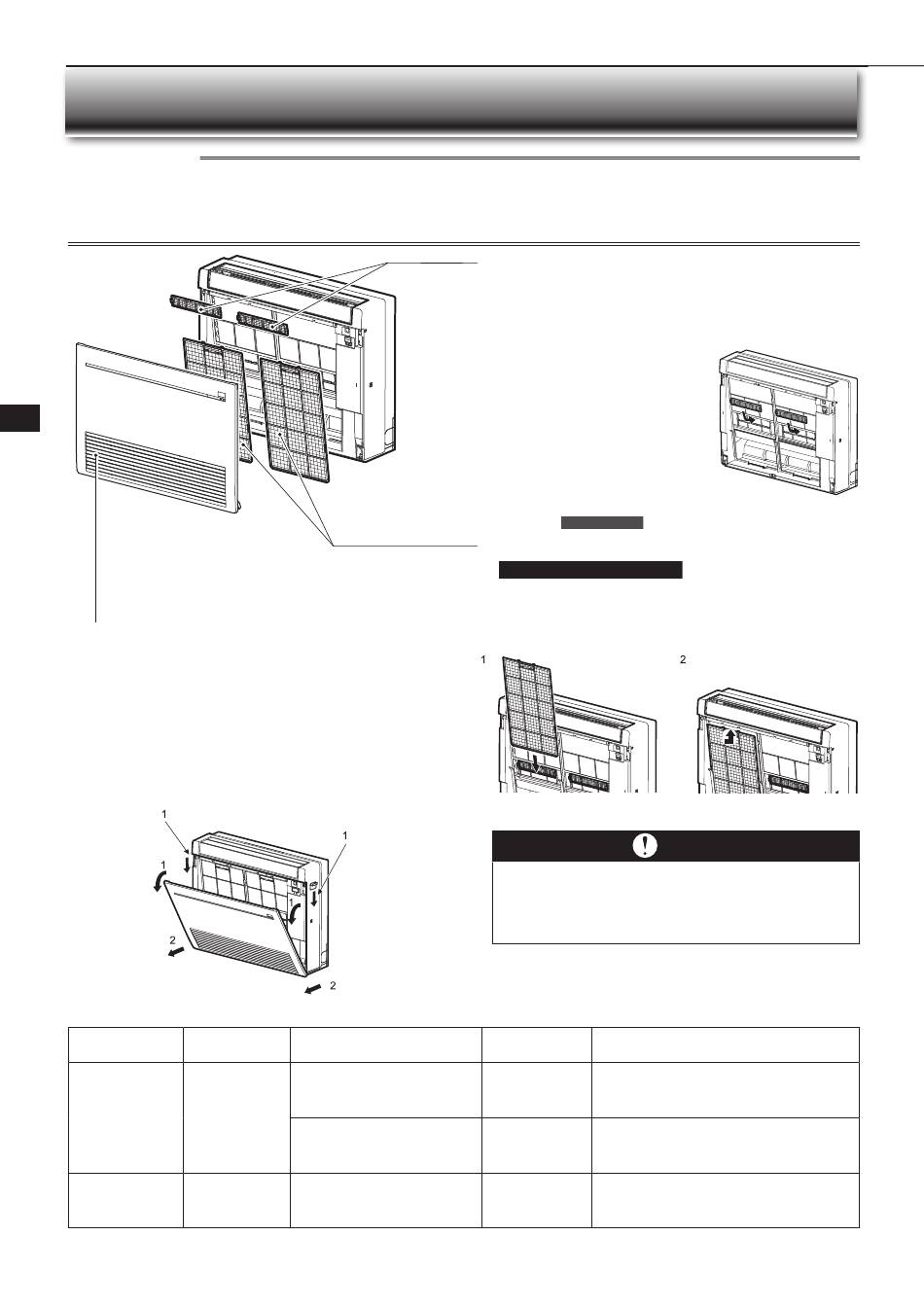 1

2

1

1

1

2

2